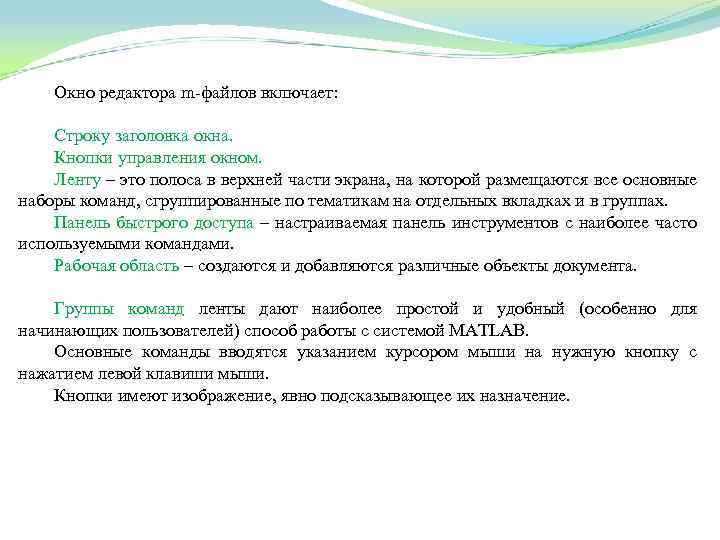 Окно редактора m-файлов включает:

Строку заголовка окна.
Кнопки управления окном.
Ленту – это полоса в верхней части экрана, на которой размещаются все основные наборы команд, сгруппированные по тематикам на отдельных вкладках и в группах.
Панель быстрого доступа – настраиваемая панель инструментов с наиболее часто используемыми командами.
Рабочая область – создаются и добавляются различные объекты документа.

Группы команд ленты дают наиболее простой и удобный (особенно для начинающих пользователей) способ работы с системой MATLAB.
Основные команды вводятся указанием курсором мыши на нужную кнопку с нажатием левой клавиши мыши.
Кнопки имеют изображение, явно подсказывающее их назначение.